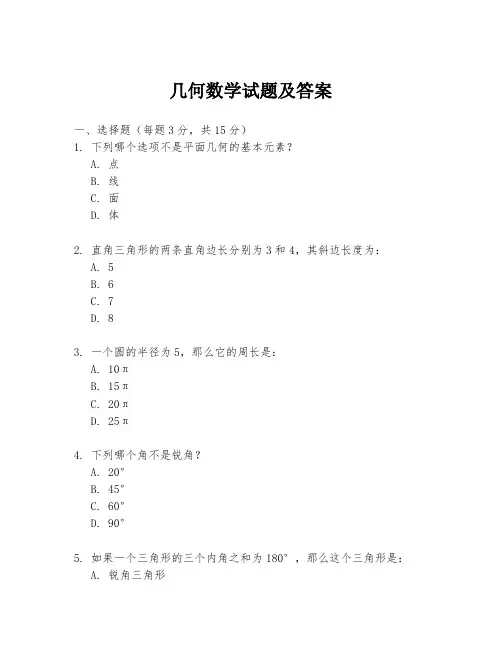 几何数学试题及答案

一、选择题（每题 3 分，共 15 分）

1. 下列哪个选项不是平面几何的基本元素？
A. 点
B. 线
C. 面
D. 体

2. 直角三角形的两条直角边长分别为 3 和 4，其斜边长度为：
A. 5
B. 6
C. 7
D. 8

3. 一个圆的半径为 5，那么它的周长是：
A. $10\pi$
B. $15\pi$
C. $20\pi$
D. $25\pi$

4. 下列哪个角不是锐角？
A. $20°$
B. $45°$
C. $60°$
D. $90°$

5. 如果一个三角形的三个内角之和为 $180°$，那么这个三角形是：
A. 锐角三角形